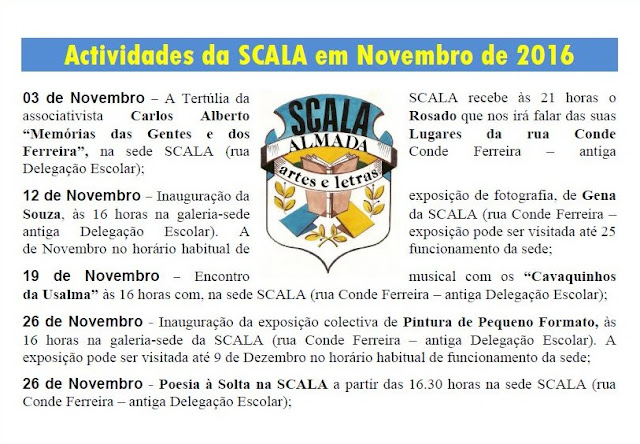 Actividades da SCALA em Novembro de 2016

SCALA
ALMADA
artes e letras

03 de Novembro – A Tertúlia da SCALA recebe às 21 horas o associativista Carlos Alberto Rosado que nos irá falar das suas "Memórias das Gentes e dos Lugares da rua Conde Ferreira", na sede SCALA (rua Conde Ferreira – antiga Delegação Escolar);

12 de Novembro – Inauguração da exposição de fotografia, de Gena Souza, às 16 horas na galeria-sede da SCALA (rua Conde Ferreira – antiga Delegação Escolar). A exposição pode ser visitada até 25 de Novembro no horário habitual de funcionamento da sede;

19 de Novembro – Encontro musical com os "Cavaquinhos da Usalma" às 16 horas com, na sede SCALA (rua Conde Ferreira – antiga Delegação Escolar);

26 de Novembro - Inauguração da exposição colectiva de Pintura de Pequeno Formato, às 16 horas na galeria-sede da SCALA (rua Conde Ferreira – antiga Delegação Escolar). A exposição pode ser visitada até 9 de Dezembro no horário habitual de funcionamento da sede;

26 de Novembro - Poesia à Solta na SCALA a partir das 16.30 horas na sede SCALA (rua Conde Ferreira – antiga Delegação Escolar);